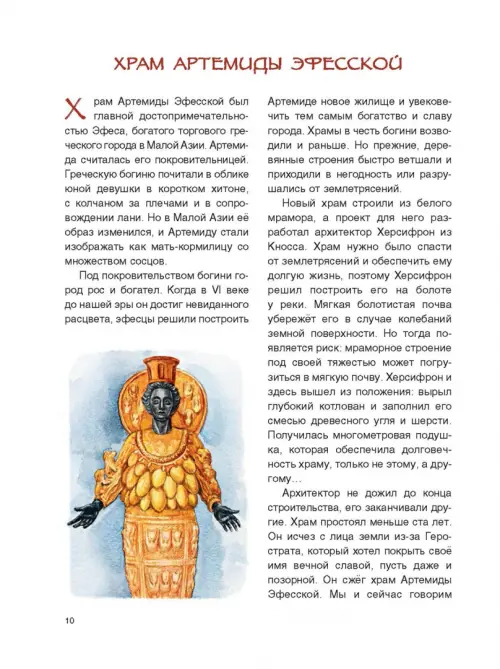 ХРАМ АРТЕМИДЫ ЭФЕССКОЙ

Храм Артемиды Эфесской был главной достопримечательностью Эфеса, богатого торгового греческого города в Малой Азии. Артемида считалась его покровительницей. Греческую богиню почитали в облике юной девушки в коротком хитоне, с колчаном за плечами и в сопровождении лани. Но в Малой Азии её образ изменился, и Артемиду стали изображать как мать-кормилицу со множеством сосцов.

Под покровительством богини город рос и богател. Когда в VI веке до нашей эры он достиг невиданного расцвета, эфесцы решили построить Артемиде новое жилище и увековечить тем самым богатство и славу города. Храмы в честь богини возводили и раньше. Но прежние, деревянные строения быстро ветшали и приходили в негодность или разрушались от землетрясений.

Новый храм строили из белого мрамора, а проект для него разработал архитектор Херсифрон из Кносса. Храм нужно было спасти от землетрясений и обеспечить ему долгую жизнь, поэтому Херсифрон решил построить его на болоте у реки. Мягкая болотистая почва убережёт его в случае колебаний земной поверхности. Но тогда появляется риск: мраморное строение под своей тяжестью может погрузиться в мягкую почву. Херсифрон и здесь вышел из положения: вырыл глубокий котлован и заполнил его смесью древесного угля и шерсти. Получилась многометровая подушка, которая обеспечила долговечность храму, только не этому, а другому…

Архитектор не дожил до конца строительства, его заканчивали другие. Храм простоял меньше ста лет. Он исчез с лица земли из-за Герострата, который хотел покрыть своё имя вечной славой, пусть даже и позорной. Он сжёг храм Артемиды Эфесской. Мы и сейчас говорим

10